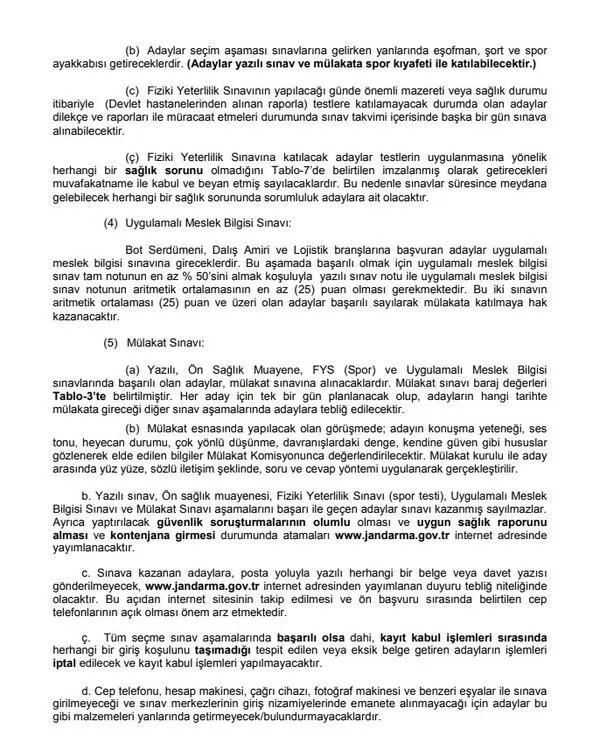 (b) Adaylar seçim aşaması sınavlarına gelirken yanlarında eşofman, şort ve spor ayakkabısı getireceklerdir. (Adaylar yazılı sınav ve mülakata spor kıyafeti ile katılabilecektir.)

(c) Fiziki Yeterlilik Sınavının yapılacağı günde önemli mazereti veya sağlık durumu itibariyle (Devlet hastanelerinden alınan raporla) testlere katılamayacak durumda olan adaylar dilekçe ve raporları ile müracaat etmeleri durumunda sınav takvimi içerisinde başka bir gün sınava alınabilecektir.

(ç) Fiziki Yeterlilik Sınavına katılacak adaylar testlerin uygulanmasına yönelik herhangi bir sağlık sorunu olmadığını Tablo-7'de belirtilen imzalanmış olarak getirecekleri muvafakatname ile kabul ve beyan etmiş sayılacaklardır. Bu nedenle sınavlar süresince meydana gelebilecek herhangi bir sağlık sorununda sorumluluk adaylara ait olacaktır.

(4) Uygulamalı Meslek Bilgisi Sınavı:

Bot Serdümeni, Dalış Amiri ve Lojistik branşlarına başvuran adaylar uygulamalı meslek bilgisi sınavına gireceklerdir. Bu aşamada başarılı olmak için uygulamalı meslek bilgisi sınav tam notunun en az % 50'sini almak koşuluyla yazılı sınav notu ile uygulamalı meslek bilgisi sınav notunun aritmetik ortalamasının en az (25) puan olması gerekmektedir. Bu iki sınavın aritmetik ortalaması (25) puan ve üzeri olan adaylar başarılı sayılarak mülakata katılmaya hak kazanacaktır.

(5) Mülakat Sınavı:

(a) Yazılı, Ön Sağlık Muayene, FYS (Spor) ve Uygulamalı Meslek Bilgisi sınavlarında başarılı olan adaylar, mülakat sınavına alınacaklardır. Mülakat sınavı baraj değerleri Tablo-3'te belirtilmiştir. Her aday için tek bir gün planlanacak olup, adayların hangi tarihte mülakata gireceği diğer sınav aşamalarında adaylara tebliğ edilecektir.

(b) Mülakat esnasında yapılacak olan görüşmede; adayın konuşma yeteneği, ses tonu, heyecan durumu, çok yönlü düşünme, davranışlardaki denge, kendine güven gibi hususlar gözlenerek elde edilen bilgiler Mülakat Komisyonunca değerlendirilecektir. Mülakat kurulu ile aday arasında yüz yüze, sözlü iletişim şeklinde, soru ve cevap yöntemi uygulanarak gerçekleştirilir.

b. Yazılı sınav, Ön sağlık muayenesi, Fiziki Yeterlilik Sınavı (spor testi), Uygulamalı Meslek Bilgisi Sınavı ve Mülakat Sınavı aşamalarını başarı ile geçen adaylar sınavı kazanmış sayılmazlar. Ayrıca yaptırılacak güvenlik soruşturmalarının olumlu olması ve uygun sağlık raporunu alması ve kontenjana girmesi durumunda atamaları www.jandarma.gov.tr internet adresinde yayımlanacaktır.

c. Sınava kazanan adaylara, posta yoluyla yazılı herhangi bir belge veya davet yazısı gönderilmeyecek, www.jandarma.gov.tr internet adresinden yayımlanan duyuru tebliğ niteliğinde olacaktır. Bu açıdan internet sitesinin takip edilmesi ve ön başvuru sırasında belirtilen cep telefonlarının açık olması önem arz etmektedir.

ç. Tüm seçme sınav aşamalarında başarılı olsa dahi, kayıt kabul işlemleri sırasında herhangi bir giriş koşulunu taşımadığı tespit edilen veya eksik belge getiren adayların işlemleri iptal edilecek ve kayıt kabul işlemleri yapılmayacaktır.

d. Cep telefonu, hesap makinesi, çağrı cihazı, fotoğraf makinesi ve benzeri eşyalar ile sınava girilmeyeceği ve sınav merkezlerinin giriş nizamiyelerinde emanete alınmayacağı için adaylar bu gibi malzemeleri yanlarında getirmeyecek/bulundurmayacaklardır.